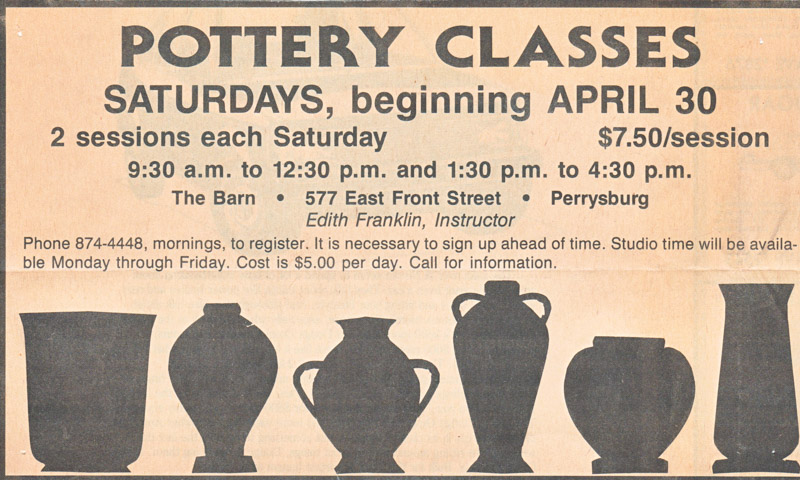 POTTERY CLASSES

SATURDAYS, beginning APRIL 30

2 sessions each Saturday $7.50/session

9:30 a.m. to 12:30 p.m. and 1:30 p.m. to 4:30 p.m.

The Barn • 577 East Front Street • Perrysburg

Edith Franklin, Instructor

Phone 874-4448, mornings, to register. It is necessary to sign up ahead of time. Studio time will be available Monday through Friday. Cost is $5.00 per day. Call for information.